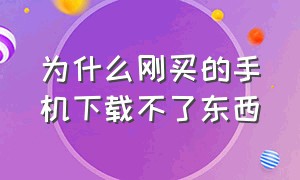 为什么刚买的手机下载不了东西